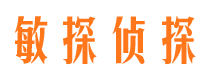 敏探侦探